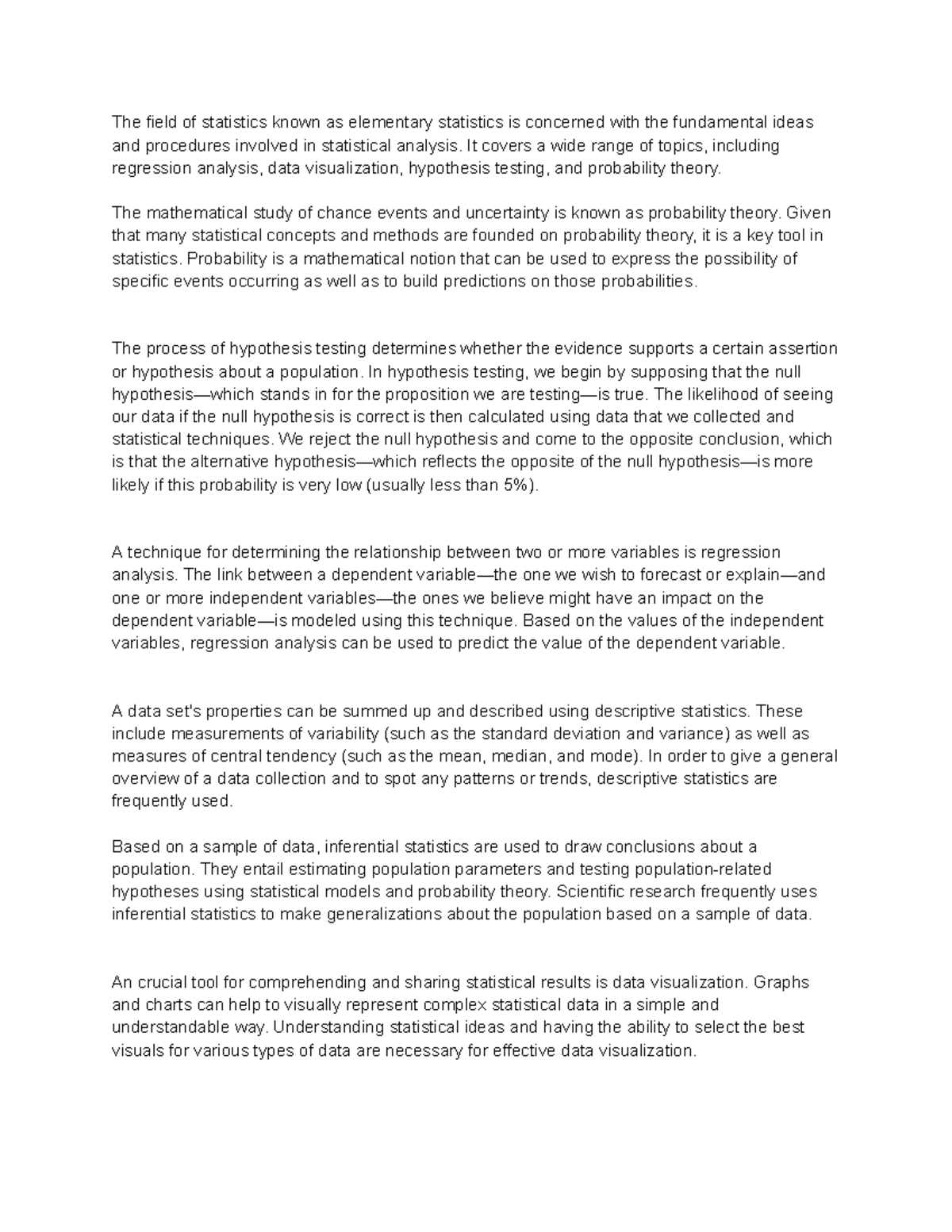 The field of statistics known as elementary statistics is concerned with the fundamental ideas and procedures involved in statistical analysis. It covers a wide range of topics, including regression analysis, data visualization, hypothesis testing, and probability theory.

The mathematical study of chance events and uncertainty is known as probability theory. Given that many statistical concepts and methods are founded on probability theory, it is a key tool in statistics. Probability is a mathematical notion that can be used to express the possibility of specific events occurring as well as to build predictions on those probabilities.

The process of hypothesis testing determines whether the evidence supports a certain assertion or hypothesis about a population. In hypothesis testing, we begin by supposing that the null hypothesis—which stands in for the proposition we are testing—is true. The likelihood of seeing our data if the null hypothesis is correct is then calculated using data that we collected and statistical techniques. We reject the null hypothesis and come to the opposite conclusion, which is that the alternative hypothesis—which reflects the opposite of the null hypothesis—is more likely if this probability is very low (usually less than 5%).

A technique for determining the relationship between two or more variables is regression analysis. The link between a dependent variable—the one we wish to forecast or explain—and one or more independent variables—the ones we believe might have an impact on the dependent variable—is modeled using this technique. Based on the values of the independent variables, regression analysis can be used to predict the value of the dependent variable.

A data set's properties can be summed up and described using descriptive statistics. These include measurements of variability (such as the standard deviation and variance) as well as measures of central tendency (such as the mean, median, and mode). In order to give a general overview of a data collection and to spot any patterns or trends, descriptive statistics are frequently used.

Based on a sample of data, inferential statistics are used to draw conclusions about a population. They entail estimating population parameters and testing population-related hypotheses using statistical models and probability theory. Scientific research frequently uses inferential statistics to make generalizations about the population based on a sample of data.

An crucial tool for comprehending and sharing statistical results is data visualization. Graphs and charts can help to visually represent complex statistical data in a simple and understandable way. Understanding statistical ideas and having the ability to select the best visuals for various types of data are necessary for effective data visualization.